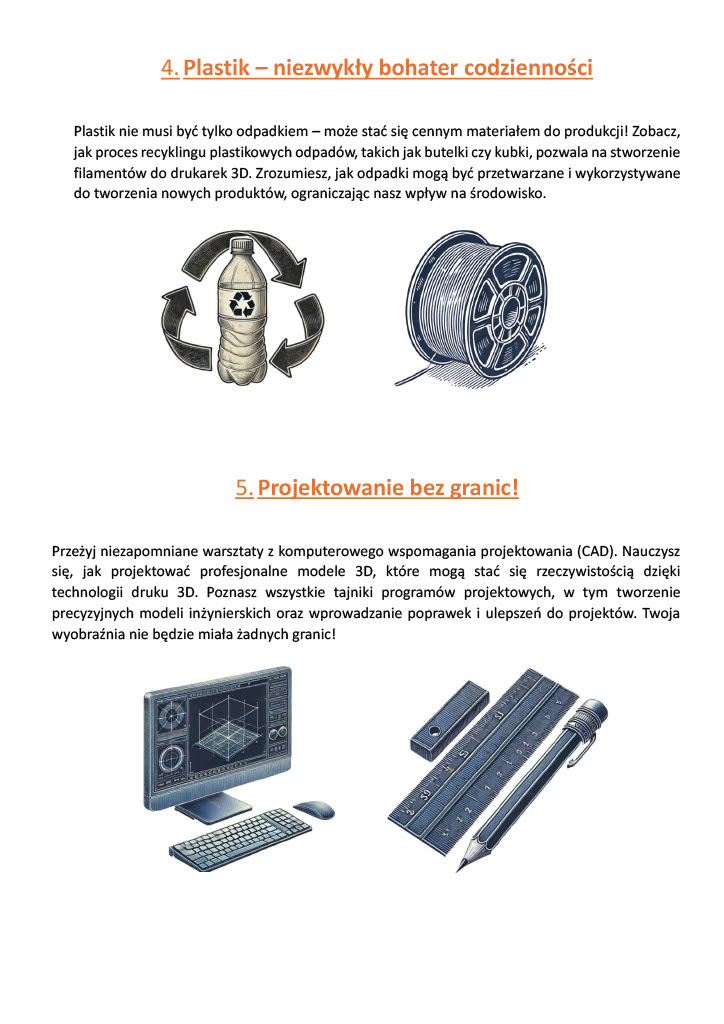 4. Plastik – niezwykły bohater codzienności

Plastik nie musi być tylko odpadkiem – może stać się cennym materiałem do produkcji! Zobacz, jak proces recyklingu plastikowych odpadów, takich jak butelki czy kubki, pozwala na stworzenie filamentów do drukarek 3D. Zrozumiesz, jak odpadki mogą być przetwarzane i wykorzystywane do tworzenia nowych produktów, ograniczając nasz wpływ na środowisko.

5. Projektowanie bez granic!

Przeżyj niezapomniane warsztaty z komputerowego wspomagania projektowania (CAD). Nauczysz się, jak projektować profesjonalne modele 3D, które mogą stać się rzeczywistością dzięki technologii druku 3D. Poznasz wszystkie tajniki programów projektowych, w tym tworzenie precyzyjnych modeli inżynierskich oraz wprowadzanie poprawek i ulepszeń do projektów. Twoja wyobraźnia nie będzie miała żadnych granic!